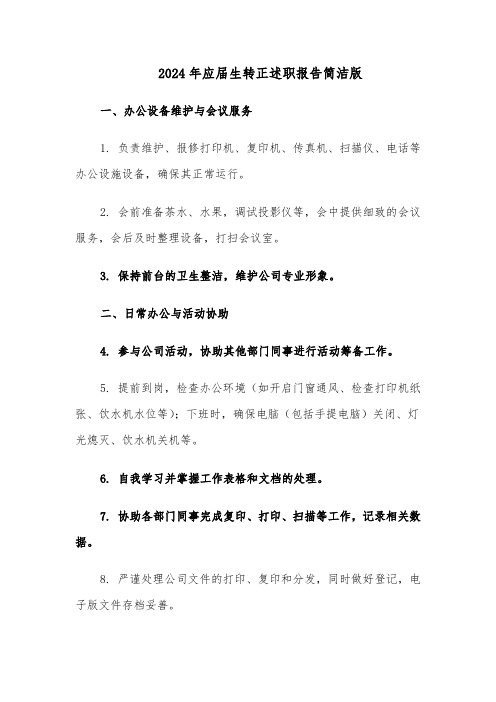 2024年应届生转正述职报告简洁版

一、办公设备维护与会议服务

1. 负责维护、报修打印机、复印机、传真机、扫描仪、电话等办公设施设备，确保其正常运行。

2. 会前准备茶水、水果，调试投影仪等，会中提供细致的会议服务，会后及时整理设备，打扫会议室。

3. 保持前台的卫生整洁，维护公司专业形象。

二、日常办公与活动协助

4. 参与公司活动，协助其他部门同事进行活动筹备工作。

5. 提前到岗，检查办公环境（如开启门窗通风、检查打印机纸张、饮水机水位等）；下班时，确保电脑（包括手提电脑）关闭、灯光熄灭、饮水机关机等。

6. 自我学习并掌握工作表格和文档的处理。

7. 协助各部门同事完成复印、打印、扫描等工作，记录相关数据。

8. 严谨处理公司文件的打印、复印和分发，同时做好登记，电子版文件存档妥善。